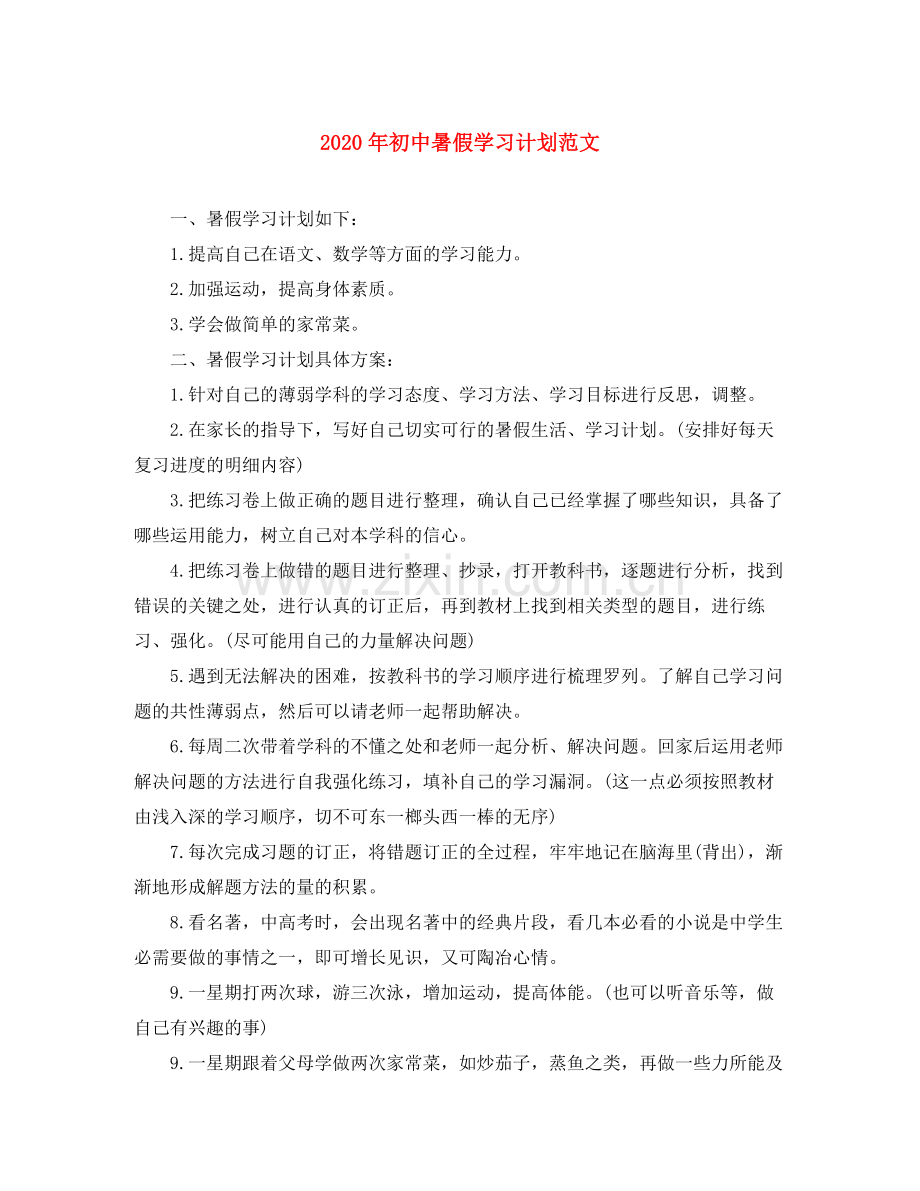 2020年初中暑假学习计划范文

一、暑假学习计划如下：

1.提高自己在语文、数学等方面的学习能力。

2.加强运动，提高身体素质。

3.学会做简单的家常菜。

二、暑假学习计划具体方案：

1.针对自己的薄弱学科的学习态度、学习方法、学习目标进行反思，调整。

2.在家长的指导下，写好自己切实可行的暑假生活、学习计划。(安排好每天复习进度的明细内容)

3.把练习卷上做正确的题目进行整理，确认自己已经掌握了哪些知识，具备了哪些运用能力，树立自己对本学科的信心。

4.把练习卷上做错的题目进行整理、抄录，打开教科书，逐题进行分析，找到错误的关键之处，进行认真的订正后，再到教材上找到相关类型的题目，进行练习、强化。(尽可能用自己的力量解决问题)

5.遇到无法解决的困难，按教科书的学习顺序进行梳理罗列。了解自己学习问题的共性薄弱点，然后可以请老师一起帮助解决。

6.每周二次带着学科的不懂之处和老师一起分析、解决问题。回家后运用老师解决问题的方法进行自我强化练习，填补自己的学习漏洞。(这一点必须按照教材由浅入深的学习顺序，切不可东一榔头西一棒的无序)

7.每次完成习题的订正，将错题订正的全过程，牢牢地记在脑海里(背出)，渐渐地形成解题方法的量的积累。

8.看名著，中高考时，会出现名著中的经典片段，看几本必看的小说是中学生必需要做的事情之一，即可增长见识，又可陶冶心情。

9.一星期打两次球，游三次泳，增加运动，提高体能。(也可以听音乐等，做自己有兴趣的事)

9.一星期跟着父母学做两次家常菜，如炒茄子，蒸鱼之类，再做一些力所能及

www.zixin.com.cn